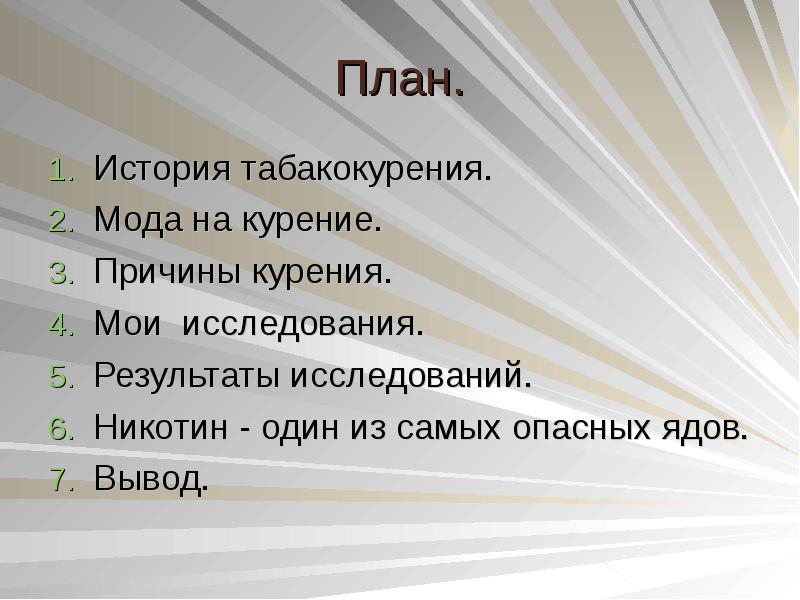 План.

1. История табакокурения.
2. Мода на курение.
3. Причины курения.
4. Мои исследования.
5. Результаты исследований.
6. Никотин - один из самых опасных ядов.
7. Вывод.